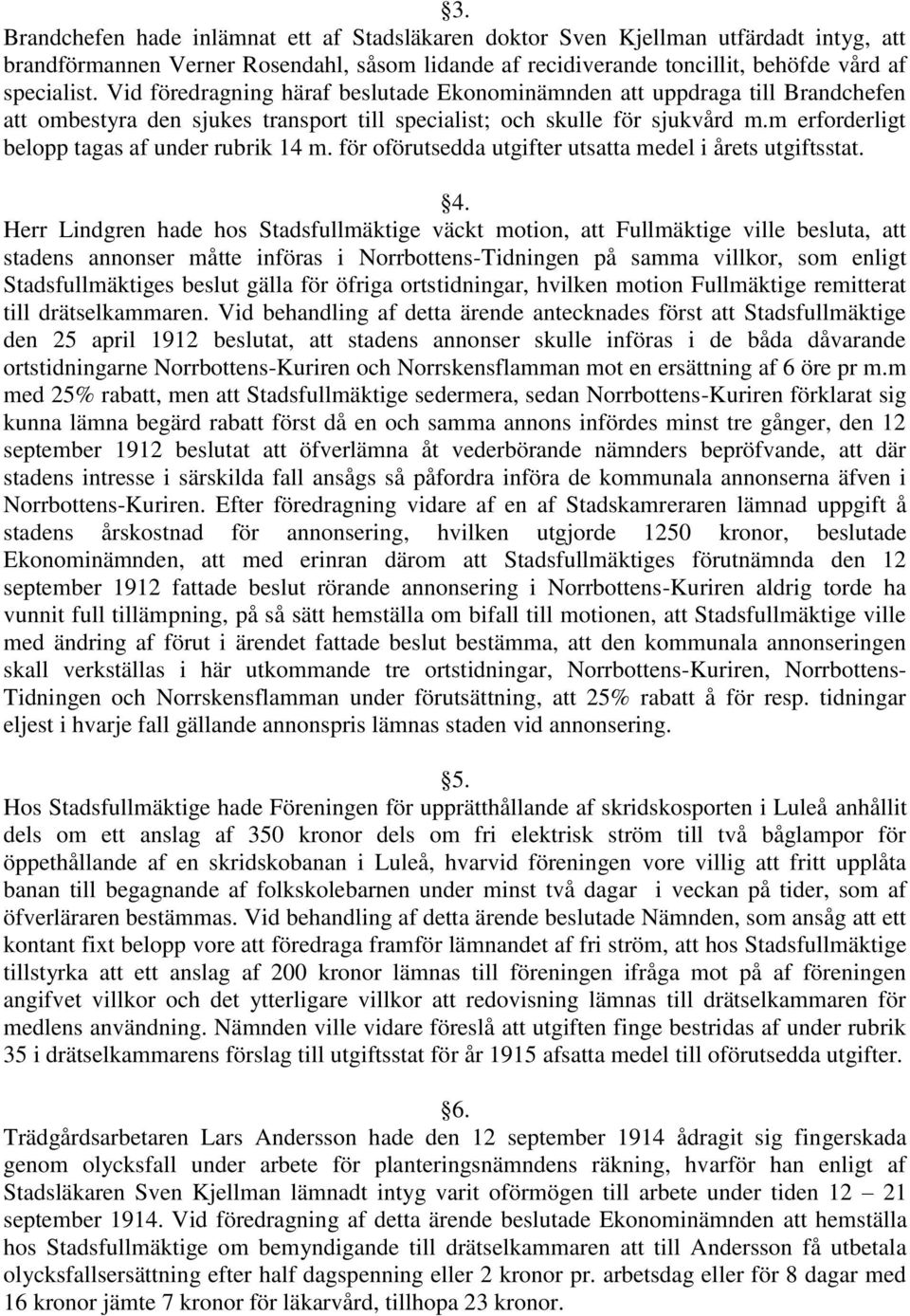 §3.

Brandchefen hade inlämnat ett af Stadsläkaren doktor Sven Kjellman utfärdadt intyg, att brandförmannen Verner Rosendahl, såsom lidande af recidiverande toncillit, behöfde vård af specialist. Vid föredragning häraf beslutade Ekonominämnden att uppdraga till Brandchefen att ombestyra den sjukes transport till specialist; och skulle för sjukvård m.m erforderligt belopp tagas af under rubrik 14 m. för oförutsedda utgifter utsatta medel i årets utgiftsstat.

§4.

Herr Lindgren hade hos Stadsfullmäktige väckt motion, att Fullmäktige ville besluta, att stadens annonser måtte införas i Norrbottens-Tidningen på samma villkor, som enligt Stadsfullmäktiges beslut gälla för öfriga ortstidningar, hvilken motion Fullmäktige remitterat till drätselkammaren. Vid behandling af detta ärende antecknades först att Stadsfullmäktige den 25 april 1912 beslutat, att stadens annonser skulle införas i de båda dåvarande ortstidningarne Norrbottens-Kuriren och Norrskensflamman mot en ersättning af 6 öre pr m.m med 25% rabatt, men att Stadsfullmäktige sedermera, sedan Norrbottens-Kuriren förklarat sig kunna lämna begärd rabatt först då en och samma annons infördes minst tre gånger, den 12 september 1912 beslutat att öfverlämna åt vederbörande nämnders bepröfvande, att där stadens intresse i särskilda fall ansågs så påfordra införa de kommunala annonserna äfven i Norrbottens-Kuriren. Efter föredragning vidare af en af Stadskamreraren lämnad uppgift å stadens årskostnad för annonsering, hvilken utgjorde 1250 kronor, beslutade Ekonominämnden, att med erinran därom att Stadsfullmäktiges förutnämnda den 12 september 1912 fattade beslut rörande annonsering i Norrbottens-Kuriren aldrig torde ha vunnit full tillämpning, på så sätt hemställa om bifall till motionen, att Stadsfullmäktige ville med ändring af förut i ärendet fattade beslut bestämma, att den kommunala annonseringen skall verkställas i här utkommande tre ortstidningar, Norrbottens-Kuriren, Norrbottens-Tidningen och Norrskensflamman under förutsättning, att 25% rabatt å för resp. tidningar eljest i hvarje fall gällande annonspris lämnas staden vid annonsering.

§5.

Hos Stadsfullmäktige hade Föreningen för upprätthållande af skridskosporten i Luleå anhållit dels om ett anslag af 350 kronor dels om fri elektrisk ström till två båglampor för öppethållande af en skridskobanan i Luleå, hvarvid föreningen vore villig att fritt upplåta banan till begagnande af folkskolebarnen under minst två dagar i veckan på tider, som af öfverläraren bestämmas. Vid behandling af detta ärende beslutade Nämnden, som ansåg att ett kontant fixt belopp vore att föredraga framför lämnandet af fri ström, att hos Stadsfullmäktige tillstyrka att ett anslag af 200 kronor lämnas till föreningen ifråga mot på af föreningen angifvet villkor och det ytterligare villkor att redovisning lämnas till drätselkammaren för medlens användning. Nämnden ville vidare föreslå att utgiften finge bestridas af under rubrik 35 i drätselkammarens förslag till utgiftsstat för år 1915 afsatta medel till oförutsedda utgifter.

§6.

Trädgårdsarbetaren Lars Andersson hade den 12 september 1914 ådragit sig fingerskada genom olycksfall under arbete för planteringsnämndens räkning, hvarför han enligt af Stadsläkaren Sven Kjellman lämnadt intyg varit oförmögen till arbete under tiden 12 – 21 september 1914. Vid föredragning af detta ärende beslutade Ekonominämnden att hemställa hos Stadsfullmäktige om bemyndigande till drätselkammaren att till Andersson få utbetala olycksfallsersättning efter half dagspenning eller 2 kronor pr. arbetsdag eller för 8 dagar med 16 kronor jämte 7 kronor för läkarvård, tillhopa 23 kronor.